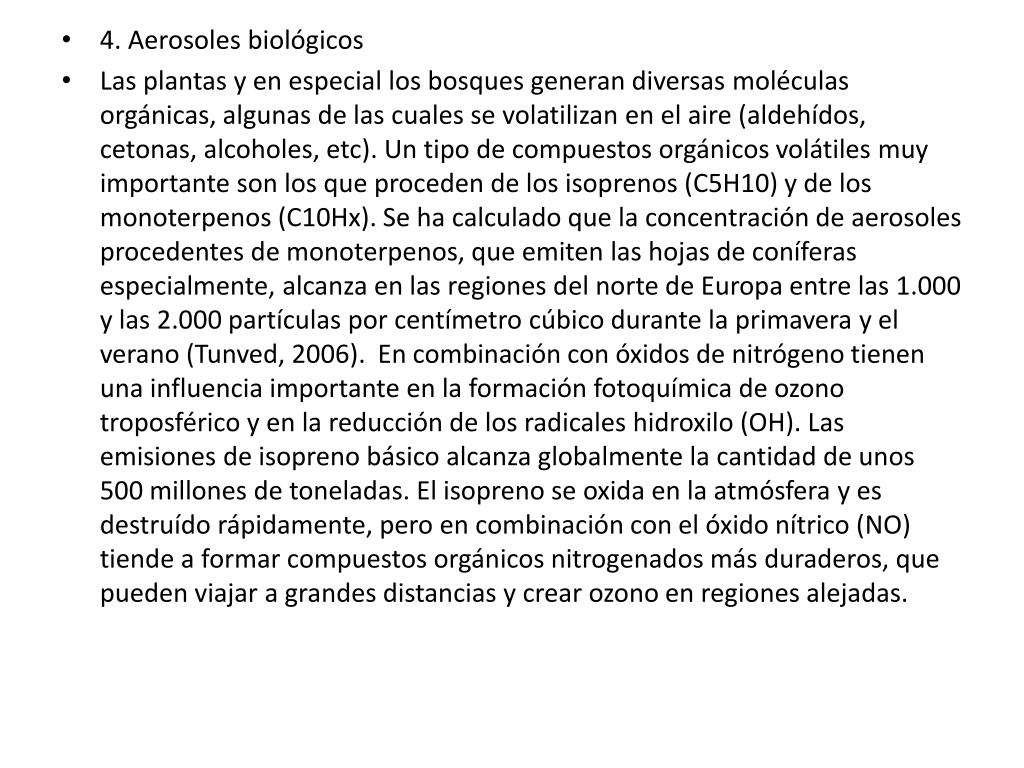 • 4. Aerosoles biológicos

• Las plantas y en especial los bosques generan diversas moléculas orgánicas, algunas de las cuales se volatilizan en el aire (aldehídos, cetonas, alcoholes, etc). Un tipo de compuestos orgánicos volátiles muy importante son los que proceden de los isoprenos (C5H10) y de los monoterpenos (C10Hx). Se ha calculado que la concentración de aerosoles procedentes de monoterpenos, que emiten las hojas de coníferas especialmente, alcanza en las regiones del norte de Europa entre las 1.000 y las 2.000 partículas por centímetro cúbico durante la primavera y el verano (Tunved, 2006). En combinación con óxidos de nitrógeno tienen una influencia importante en la formación fotoquímica de ozono troposférico y en la reducción de los radicales hidroxilo (OH). Las emisiones de isopreno básico alcanza globalmente la cantidad de unos 500 millones de toneladas. El isopreno se oxida en la atmósfera y es destruído rápidamente, pero en combinación con el óxido nítrico (NO) tiende a formar compuestos orgánicos nitrogenados más duraderos, que pueden viajar a grandes distancias y crear ozono en regiones alejadas.